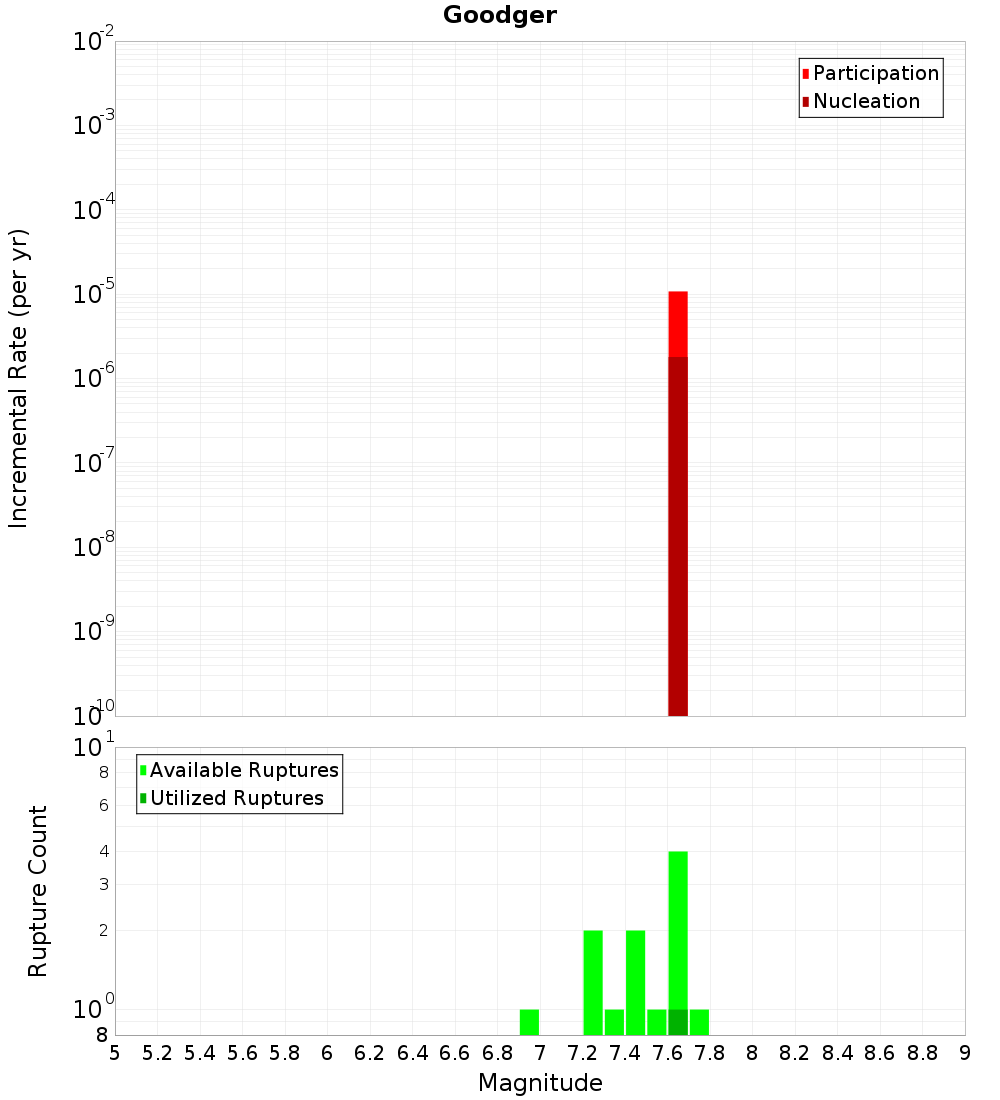 Goodger

Participation
Nucleation

Incremental Rate (per yr)

$10^{-2}$
$10^{-3}$
$10^{-4}$
$10^{-5}$
$10^{-6}$
$10^{-7}$
$10^{-8}$
$10^{-9}$
$10^{-10}$

Available Ruptures
Utilized Ruptures

Rupture Count

$10^{1}$
8
6
4
3
2
$10^{0}$
8

5 5.2 5.4 5.6 5.8 6 6.2 6.4 6.6 6.8 7 7.2 7.4 7.6 7.8 8 8.2 8.4 8.6 8.8 9

Magnitude